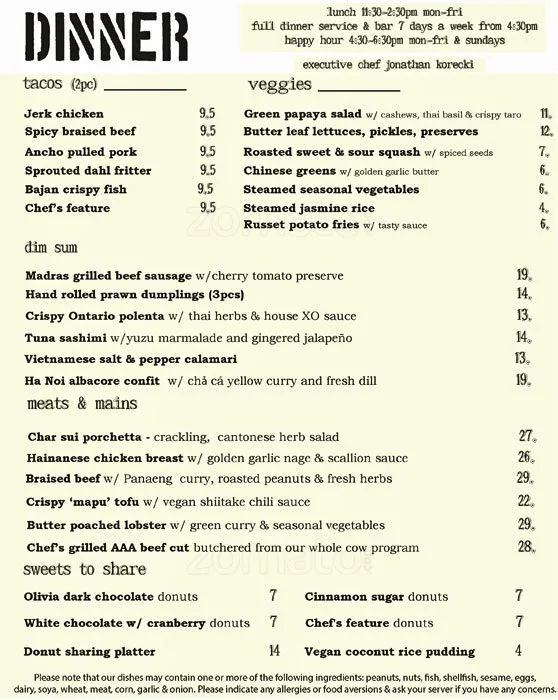 DINNER

lunch 11:30-2:30pm mon-fri
full dinner service & bar 7 days a week from 4:30pm
happy hour 4:30-6:30pm mon-fri & sundays

executive chef jonathan korecki

tacos (2pc)

Jerk chicken 9.5
Spicy braised beef 9.5
Ancho pulled pork 9.5
Sprouted dahl fritter 9.5
Bajan crispy fish 9.5
Chef's feature 9.5

veggies

Green papaya salad w/ cashews, thai basil & crispy taro 11.
Butter leaf lettuces, pickles, preserves 12.
Roasted sweet & sour squash w/ spiced seeds 7.
Chinese greens w/ golden garlic butter 6.
Steamed seasonal vegetables 6.
Steamed jasmine rice 4.
Russet potato fries w/ tasty sauce 6.

dim sum

Madras grilled beef sausage w/cherry tomato preserve 19.
Hand rolled prawn dumplings (3pcs) 14.
Crispy Ontario polenta w/ thai herbs & house XO sauce 13.
Tuna sashimi w/yuzu marmalade and gingered jalapeño 14.
Vietnamese salt & pepper calamari 13.
Ha Noi albacore confit w/ chả cá yellow curry and fresh dill 19.

meats & mains

Char sui porchetta - crackling, cantonese herb salad 27.
Hainanese chicken breast w/ golden garlic nage & scallion sauce 26.
Braised beef w/ Panaeng curry, roasted peanuts & fresh herbs 29.
Crispy 'mapu' tofu w/ vegan shiitake chili sauce 22.
Butter poached lobster w/ green curry & seasonal vegetables 29.
Chef's grilled AAA beef cut butchered from our whole cow program 28.

sweets to share

Olivia dark chocolate donuts 7
White chocolate w/ cranberry donuts 7
Donut sharing platter 14

Cinnamon sugar donuts 7
Chef's feature donuts 7
Vegan coconut rice pudding 4

Please note that our dishes may contain one or more of the following ingredients: peanuts, nuts, fish, shellfish, sesame, eggs, dairy, soya, wheat, meat, corn, garlic & onion. Please indicate any allergies or food aversions & ask your server if you have any concerns.